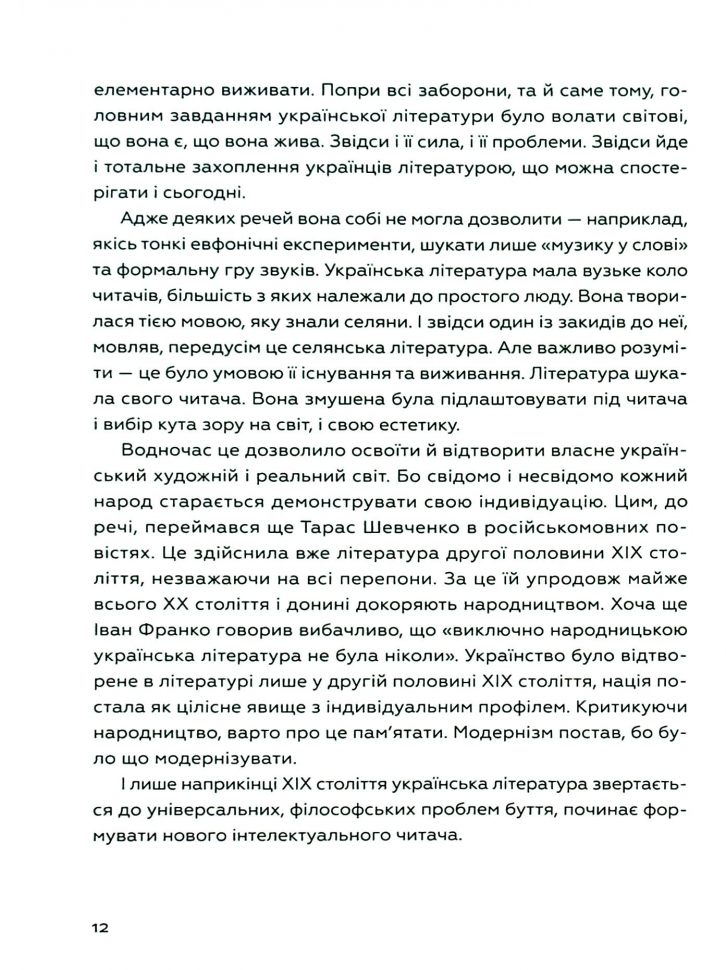 елементарно виживати. Попри всі заборони, та й саме тому, головним завданням української літератури було волати світові, що вона є, що вона жива. Звідси і її сила, і її проблеми. Звідси йде і тотальне захоплення українців літературою, що можна спостерігати і сьогодні.

Адже деяких речей вона собі не могла дозволити — наприклад, якісь тонкі евфонічні експерименти, шукати лише «музику у слові» та формальну гру звуків. Українська література мала вузьке коло читачів, більшість з яких належали до простого люду. Вона творилася тією мовою, яку знали селяни. І звідси один із закидів до неї, мовляв, передусім це селянська література. Але важливо розуміти — це було умовою її існування та виживання. Література шукала свого читача. Вона змушена була підлаштовувати під читача і вибір кута зору на світ, і свою естетику.

Водночас це дозволило освоїти й відтворити власне український художній і реальний світ. Бо свідомо і несвідомо кожний народ старається демонструвати свою індивідуацію. Цим, до речі, переймався ще Тарас Шевченко в російськомовних повістях. Це здійснила вже література другої половини XIX століття, незважаючи на всі перепони. За це їй упродовж майже всього XX століття і донині докоряють народництвом. Хоча ще Іван Франко говорив вибачливо, що «виключно народницькою українська література не була ніколи». Українство було відтворене в літературі лише у другій половині XIX століття, нація постала як цілісне явище з індивідуальним профілем. Критикуючи народництво, варто про це пам'ятати. Модернізм постав, бо було що модернізувати.

І лише наприкінці XIX століття українська література звертається до універсальних, філософських проблем буття, починає формувати нового інтелектуального читача.

12